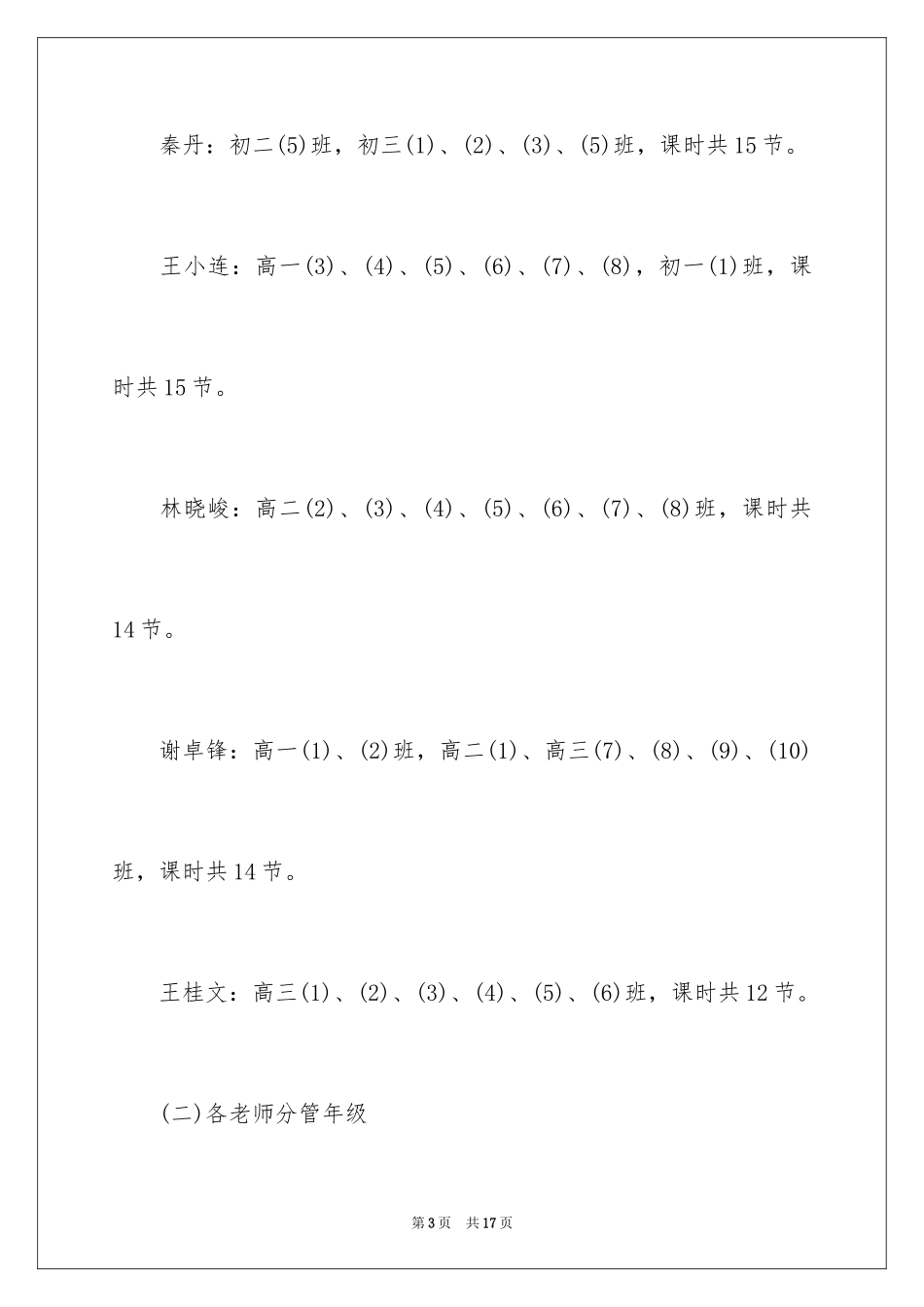 秦丹：初二(5)班，初三(1)、(2)、(3)、(5)班，课时共15节。

王小连：高一(3)、(4)、(5)、(6)、(7)、(8)，初一(1)班，课时共15节。

林晓峻：高二(2)、(3)、(4)、(5)、(6)、(7)、(8)班，课时共14节。

谢卓锋：高一(1)、(2)班，高二(1)、高三(7)、(8)、(9)、(10)班，课时共14节。

王桂文：高三(1)、(2)、(3)、(4)、(5)、(6)班，课时共12节。

(二)各老师分管年级

第3页 共17页